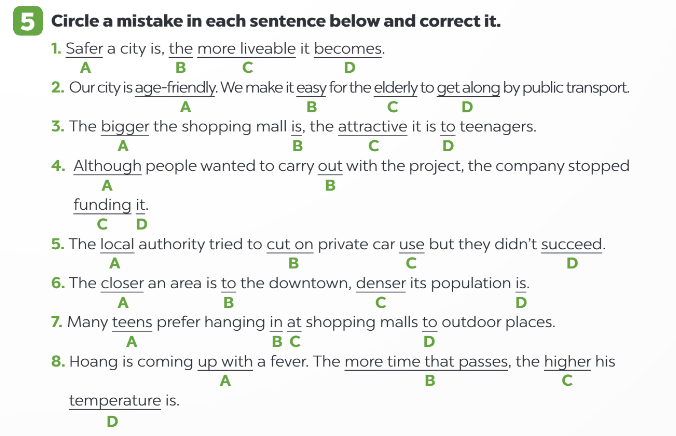 5 Circle a mistake in each sentence below and correct it.

1. Safer a city is, the more liveable it becomes.
A B C D

2. Our city is age-friendly. We make it easy for the elderly to get along by public transport.
A B C D

3. The bigger the shopping mall is, the attractive it is to teenagers.
A B C D

4. Although people wanted to carry out with the project, the company stopped funding it.
A B C D

5. The local authority tried to cut on private car use but they didn't succeed.
A B C D

6. The closer an area is to the downtown, denser its population is.
A B C D

7. Many teens prefer hanging in at shopping malls to outdoor places.
A B C D

8. Hoang is coming up with a fever. The more time that passes, the higher his temperature is.
A B C D